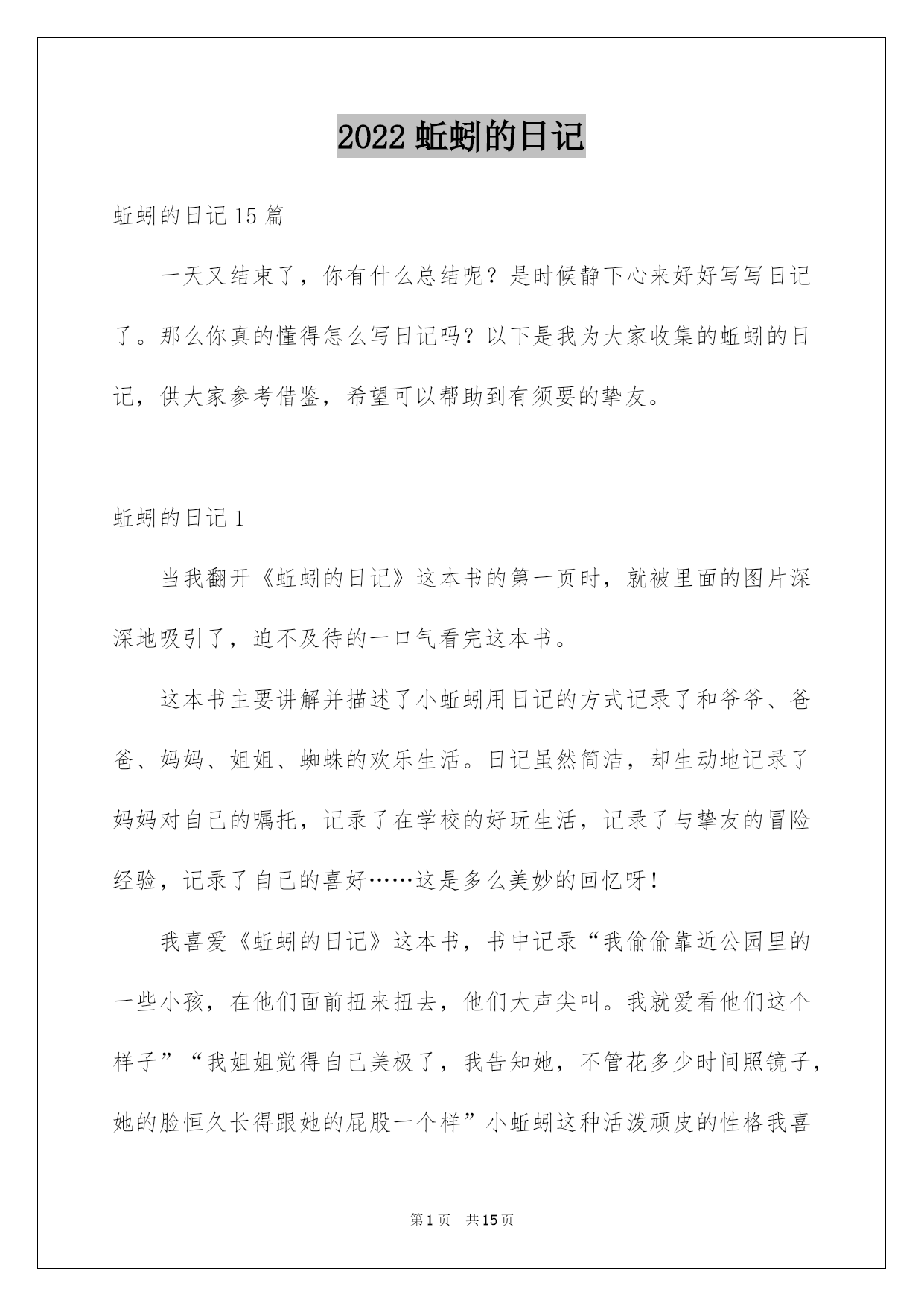 2022 蚯蚓的日记

蚯蚓的日记 15 篇

一天又结束了，你有什么总结呢？是时候静下心来好好写写日记了。那么你真的懂得怎么写日记吗？以下是我为大家收集的蚯蚓的日记，供大家参考借鉴，希望可以帮助到有须要的挚友。

蚯蚓的日记 1

当我翻开《蚯蚓的日记》这本书的第一页时，就被里面的图片深深地吸引了，迫不及待的一口气看完这本书。

这本书主要讲解并描述了小蚯蚓用日记的方式记录了和爷爷、爸爸、妈妈、姐姐、蜘蛛的欢乐生活。日记虽然简洁，却生动地记录了妈妈对自己的嘱托，记录了在学校的好玩生活，记录了与挚友的冒险经验，记录了自己的喜好……这是多么美妙的回忆呀！

我喜爱《蚯蚓的日记》这本书，书中记录“我偷偷靠近公园里的一些小孩，在他们面前扭来扭去，他们大声尖叫。我就爱看他们这个样子”“我姐姐觉得自己美极了，我告知她，不管花多少时间照镜子，她的脸恒久长得跟她的屁股一个样”小蚯蚓这种活泼顽皮的性格我喜

第 1 页　共 15 页